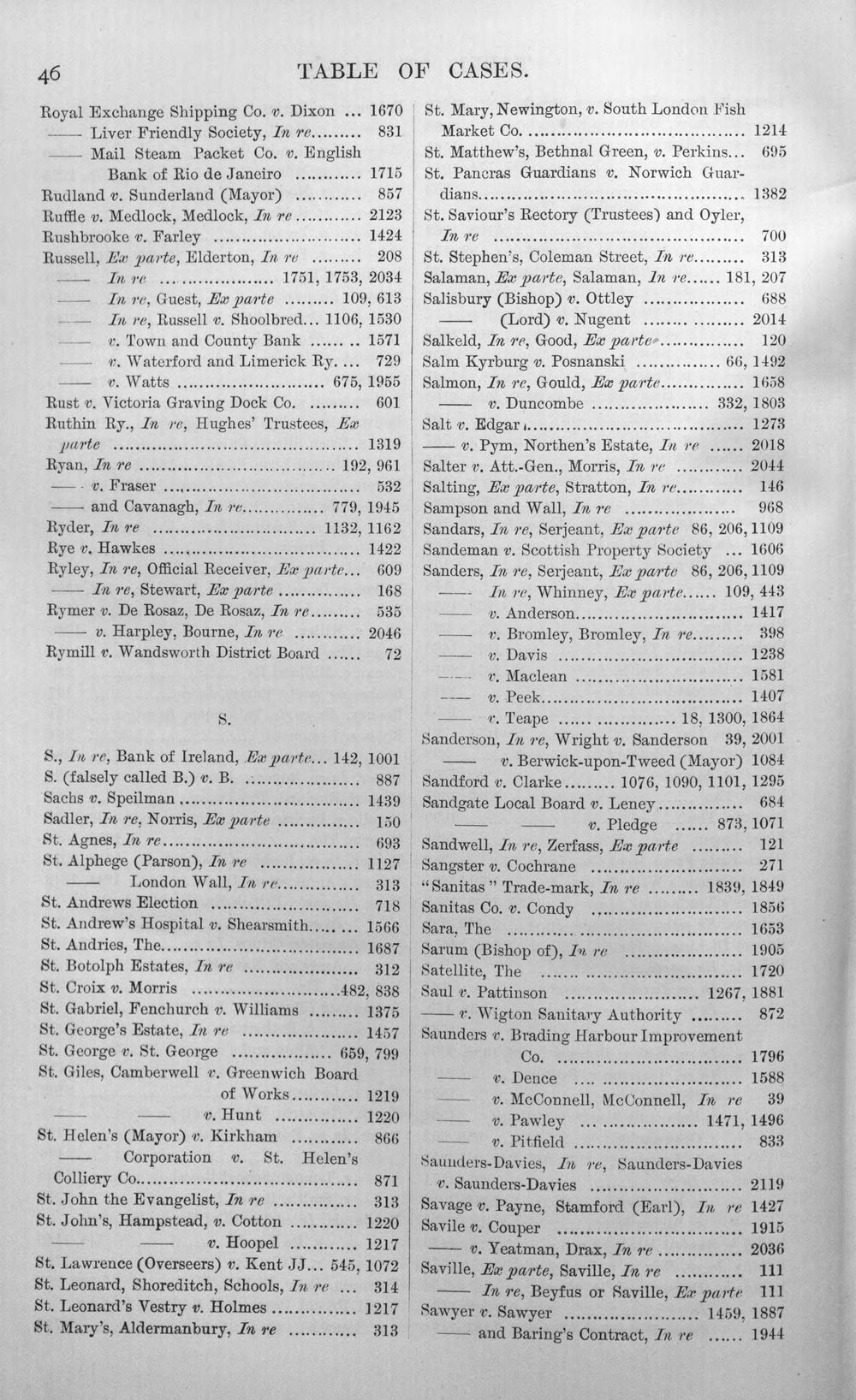 46 TABLE OF CASES.

Royal Exchange Shipping Co. v. Dixon ... 1670
—— Liver Friendly Society, In re 831
—— Mail Steam Packet Co. v. English Bank of Rio de Janeiro 1715
Rudland v. Sunderland (Mayor) 857
Ruffle v. Medlock, Medlock, In re 2123
Rushbrooke v. Farley 1424
Russell, Ex parte, Elderton, In re 208
—— In re 1751, 1753, 2034
—— In re, Guest, Ex parte 109, 613
—— In re, Russell v. Shoolbred... 1106, 1530
—— v. Town and County Bank 1571
—— v. Waterford and Limerick Ry. ... 729
—— v. Watts 675, 1955
Rust v. Victoria Graving Dock Co. 601
Ruthin Ry., In re, Hughes' Trustees, Ex parte 1319
Ryan, In re 192, 961
—— v. Fraser 532
—— and Cavanagh, In re 779, 1945
Ryder, In re 1132, 1162
Rye v. Hawkes 1422
Ryley, In re, Official Receiver, Ex parte... 609
—— In re, Stewart, Ex parte 168
Rymer v. De Rosaz, De Rosaz, In re 535
—— v. Harpley, Bourne, In re 2046
Rymill v. Wandsworth District Board 72

S.

S., In re, Bank of Ireland, Ex parte... 142, 1001
S. (falsely called B.) v. B. 887
Sachs v. Speilman 1439
Sadler, In re, Norris, Ex parte 150
St. Agnes, In re 693
St. Alphege (Parson), In re 1127
—— London Wall, In re 313
St. Andrews Election 718
St. Andrew's Hospital v. Shearsmith 1566
St. Andries, The 1687
St. Botolph Estates, In re 312
St. Croix v. Morris 482, 838
St. Gabriel, Fenchurch v. Williams 1375
St. George's Estate, In re 1457
St. George v. St. George 659, 799
St. Giles, Camberwell v. Greenwich Board of Works 1219
—— —— v. Hunt 1220
St. Helen's (Mayor) v. Kirkham 866
—— Corporation v. St. Helen's Colliery Co. 871
St. John the Evangelist, In re 313
St. John's, Hampstead, v. Cotton 1220
—— —— v. Hoopel 1217
St. Lawrence (Overseers) v. Kent JJ... 545, 1072
St. Leonard, Shoreditch, Schools, In re ... 314
St. Leonard's Vestry v. Holmes 1217
St. Mary's, Aldermanbury, In re 313

St. Mary, Newington, v. South London Fish Market Co. 1214
St. Matthew's, Bethnal Green, v. Perkins... 695
St. Pancras Guardians v. Norwich Guardians 1382
St. Saviour's Rectory (Trustees) and Oyler, In re 700
St. Stephen's, Coleman Street, In re 313
Salaman, Ex parte, Salaman, In re 181, 207
Salisbury (Bishop) v. Ottley 688
—— (Lord) v. Nugent 2014
Salkeld, In re, Good, Ex parte 120
Salm Kyrburg v. Posnanski 66, 1492
Salmon, In re, Gould, Ex parte 1658
—— v. Duncombe 332, 1803
Salt v. Edgar 1273
—— v. Pym, Northen's Estate, In re 2018
Salter v. Att.-Gen., Morris, In re 2044
Salting, Ex parte, Stratton, In re 146
Sampson and Wall, In re 968
Sandars, In re, Serjeant, Ex parte 86, 206, 1109
Sandeman v. Scottish Property Society ... 1606
Sanders, In re, Serjeant, Ex parte 86, 206, 1109
—— In re, Whinney, Ex parte 109, 443
—— v. Anderson 1417
—— v. Bromley, Bromley, In re 398
—— v. Davis 1238
—— v. Maclean 1581
—— v. Peek 1407
—— v. Teape 18, 1300, 1864
Sanderson, In re, Wright v. Sanderson 39, 2001
—— v. Berwick-upon-Tweed (Mayor) 1084
Sandford v. Clarke 1076, 1090, 1101, 1295
Sandgate Local Board v. Leney 684
—— —— v. Pledge 873, 1071
Sandwell, In re, Zerfass, Ex parte 121
Sangster v. Cochrane 271
"Sanitas" Trade-mark, In re 1839, 1849
Sanitas Co. v. Condy 1856
Sara, The 1653
Sarum (Bishop of), In re 1905
Satellite, The 1720
Saul v. Pattinson 1267, 1881
—— v. Wigton Sanitary Authority 872
Saunders v. Brading Harbour Improvement Co. 1796
—— v. Dence 1588
—— v. McConnell, McConnell, In re 39
—— v. Pawley 1471, 1496
—— v. Pitfield 833
Saunders-Davies, In re, Saunders-Davies v. Saunders-Davies 2119
Savage v. Payne, Stamford (Earl), In re 1427
Savile v. Couper 1915
—— v. Yeatman, Drax, In re 2036
Saville, Ex parte, Saville, In re 111
—— In re, Beyfus or Saville, Ex parte 111
Sawyer v. Sawyer 1459, 1887
—— and Baring's Contract, In re 1944